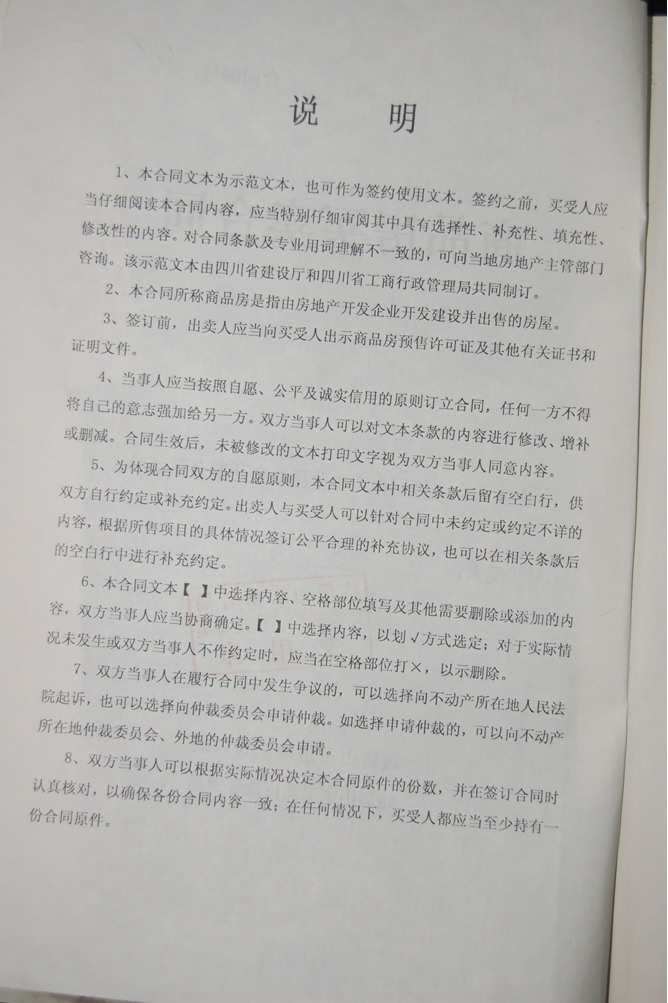 说 明

1、本合同文本为示范文本，也可作为签约使用文本。签约之前，买受人应当仔细阅读本合同内容，应当特别仔细审阅其中具有选择性、补充性、填充性、修改性的内容。对合同条款及专业用词理解不一致的，可向当地房地产主管部门咨询。该示范文本由四川省建设厅和四川省工商行政管理局共同制订。

2、本合同所称商品房是指由房地产开发企业开发建设并出售的房屋。

3、签订前，出卖人应当向买受人出示商品房预售许可证及其他有关证书和证明文件。

4、当事人应当按照自愿、公平及诚实信用的原则订立合同，任何一方不得将自己的意志强加给另一方。双方当事人可以对文本条款的内容进行修改、增补或删减。合同生效后，未被修改的文本打印文字视为双方当事人同意内容。

5、为体现合同双方的自愿原则，本合同文本中相关条款后留有空白行，供双方自行约定或补充约定。出卖人与买受人可以针对合同中未约定或约定不详的内容，根据所售项目的具体情况签订公平合理的补充协议，也可以在相关条款后的空白行中进行补充约定。

6、本合同文本【 】中选择内容、空格部位填写及其他需要删除或添加的内容，双方当事人应当协商确定。【 】中选择内容，以划√方式选定；对于实际情况未发生或双方当事人不作约定时，应当在空格部位打×，以示删除。

7、双方当事人在履行合同中发生争议的，可以选择向不动产所在地人民法院起诉，也可以选择向仲裁委员会申请仲裁。如选择申请仲裁的，可以向不动产所在地仲裁委员会、外地的仲裁委员会申请。

8、双方当事人可以根据实际情况决定本合同原件的份数，并在签订合同时认真核对，以确保各份合同内容一致；在任何情况下，买受人都应当至少持有一份合同原件。